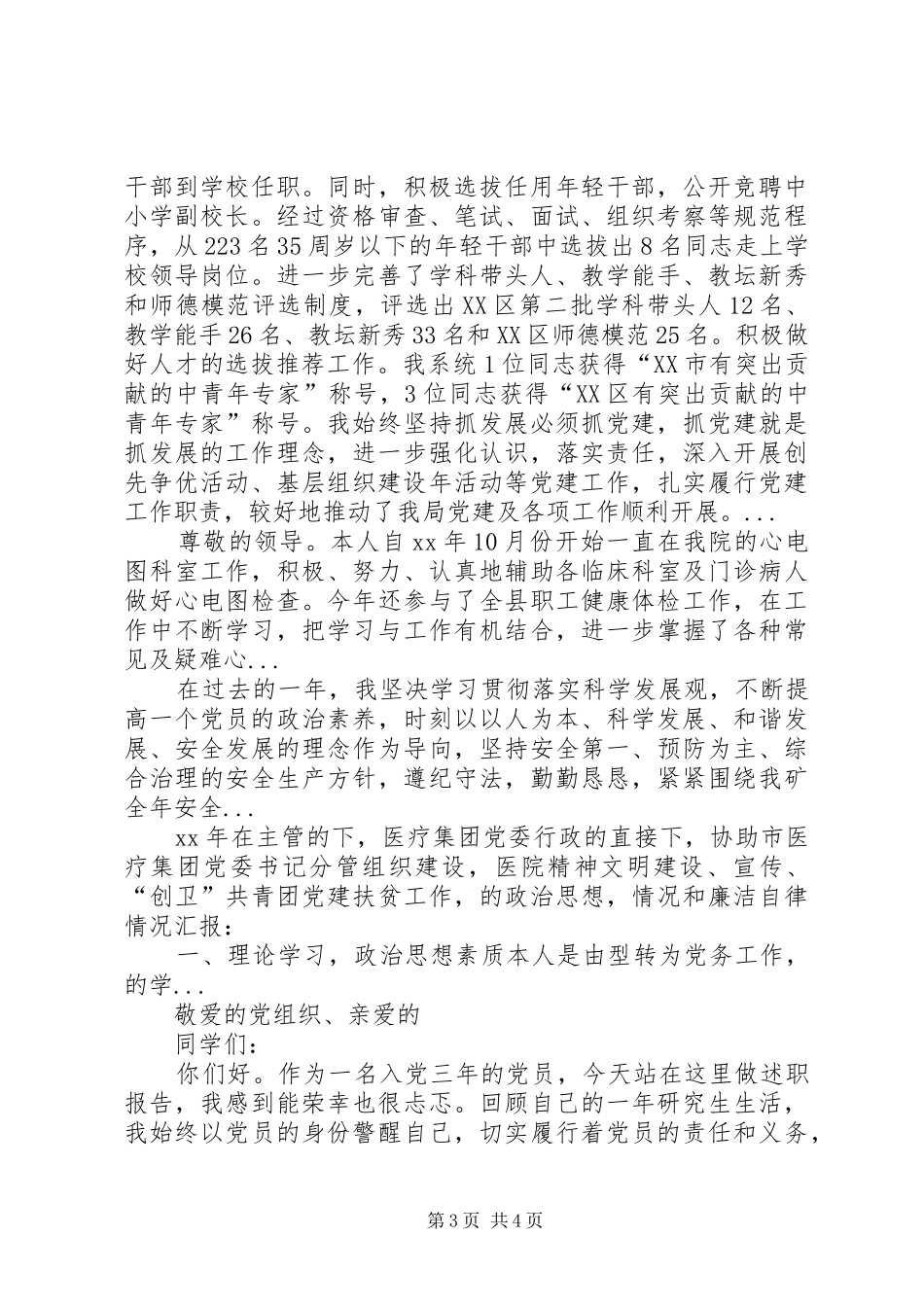 干部到学校任职。同时，积极选拔任用年轻干部，公开竞聘中小学副校长。经过资格审查、笔试、面试、组织考察等规范程序，从223名35周岁以下的年轻干部中选拔出8名同志走上学校领导岗位。进一步完善了学科带头人、教学能手、教坛新秀和师德模范评选制度，评选出XX区第二批学科带头人12名、教学能手26名、教坛新秀33名和XX区师德模范25名。积极做好人才的选拔推荐工作。我系统1位同志获得“XX市有突出贡献的中青年专家”称号，3位同志获得“XX区有突出贡献的中青年专家”称号。我始终坚持抓发展必须抓党建，抓党建就是抓发展的工作理念，进一步强化认识，落实责任，深入开展创先争优活动、基层组织建设年活动等党建工作，扎实履行党建工作职责，较好地推动了我局党建及各项工作顺利开展。...

尊敬的领导。本人自xx年10月份开始一直在我院的心电图科室工作，积极、努力、认真地辅助各临床科室及门诊病人做好心电图检查。今年还参与了全县职工健康体检工作，在工作中不断学习，把学习与工作有机结合，进一步掌握了各种常见及疑难心...

在过去的一年，我坚决学习贯彻落实科学发展观，不断提高一个党员的政治素养，时刻以以人为本、科学发展、和谐发展、安全发展的理念作为导向，坚持安全第一、预防为主、综合治理的安全生产方针，遵纪守法，勤勤恳恳，紧紧围绕我矿全年安全...

xx年在主管的下，医疗集团党委行政的直接下，协助市医疗集团党委书记分管组织建设，医院精神文明建设、宣传、“创卫”共青团党建扶贫工作，的政治思想，情况和廉洁自律情况汇报：

一、理论学习，政治思想素质本人是由型转为党务工作，的学...

敬爱的党组织、亲爱的

同学们：

你们好。作为一名入党三年的党员，今天站在这里做述职报告，我感到能荣幸也很忐忑。回顾自己的一年研究生生活，我始终以党员的身份警醒自己，切实履行着党员的责任和义务，

第3页 共4页